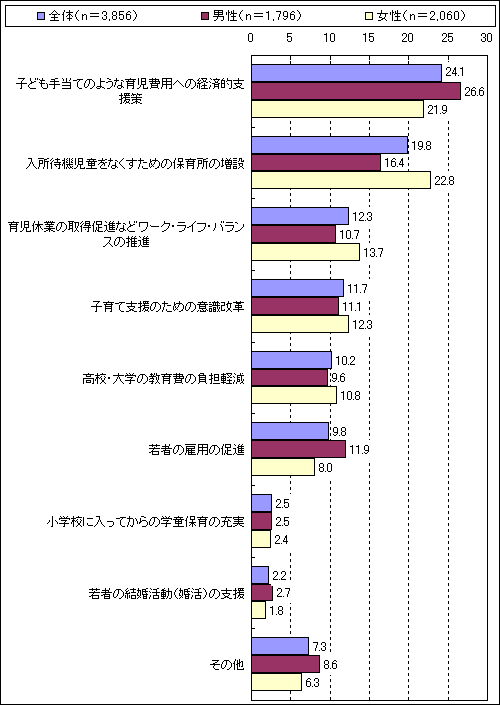 全体（n＝3,856）　男性（n＝1,796）　女性（n＝2,060）

0 5 10 15 20 25 30

子ども手当てのような育児費用への経済的支援策
24.1
26.6
21.9

入所待機児童をなくすための保育所の増設
19.8
16.4
22.8

育児休業の取得促進などワーク・ライフ・バランスの推進
12.3
10.7
13.7

子育て支援のための意識改革
11.7
11.1
12.3

高校・大学の教育費の負担軽減
10.2
9.6
10.8

若者の雇用の促進
9.8
11.9
8.0

小学校に入ってからの学童保育の充実
2.5
2.5
2.4

若者の結婚活動（婚活）の支援
2.2
2.7
1.8

その他
7.3
8.6
6.3